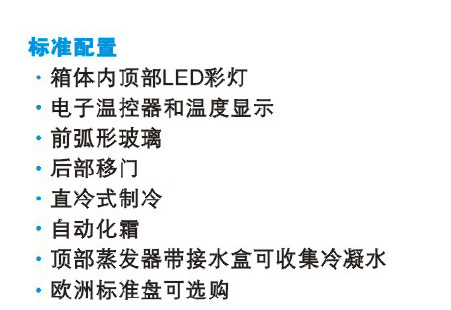 标准配置
· 箱体内顶部LED彩灯
· 电子温控器和温度显示
· 前弧形玻璃
· 后部移门
· 直冷式制冷
· 自动化霜
· 顶部蒸发器带接水盒可收集冷凝水
· 欧洲标准盘可选购